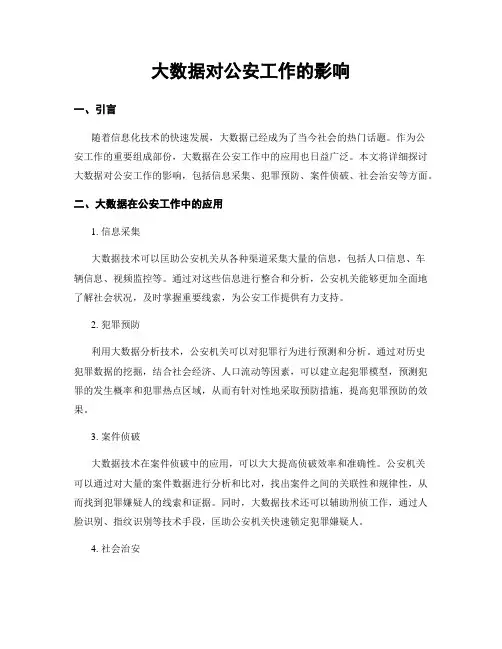 大数据对公安工作的影响

一、引言

随着信息化技术的快速发展，大数据已经成为了当今社会的热门话题。作为公安工作的重要组成部份，大数据在公安工作中的应用也日益广泛。本文将详细探讨大数据对公安工作的影响，包括信息采集、犯罪预防、案件侦破、社会治安等方面。

二、大数据在公安工作中的应用

1. 信息采集

大数据技术可以匡助公安机关从各种渠道采集大量的信息，包括人口信息、车辆信息、视频监控等。通过对这些信息进行整合和分析，公安机关能够更加全面地了解社会状况，及时掌握重要线索，为公安工作提供有力支持。

2. 犯罪预防

利用大数据分析技术，公安机关可以对犯罪行为进行预测和分析。通过对历史犯罪数据的挖掘，结合社会经济、人口流动等因素，可以建立起犯罪模型，预测犯罪的发生概率和犯罪热点区域，从而有针对性地采取预防措施，提高犯罪预防的效果。

3. 案件侦破

大数据技术在案件侦破中的应用，可以大大提高侦破效率和准确性。公安机关可以通过对大量的案件数据进行分析和比对，找出案件之间的关联性和规律性，从而找到犯罪嫌疑人的线索和证据。同时，大数据技术还可以辅助刑侦工作，通过人脸识别、指纹识别等技术手段，匡助公安机关快速锁定犯罪嫌疑人。

4. 社会治安